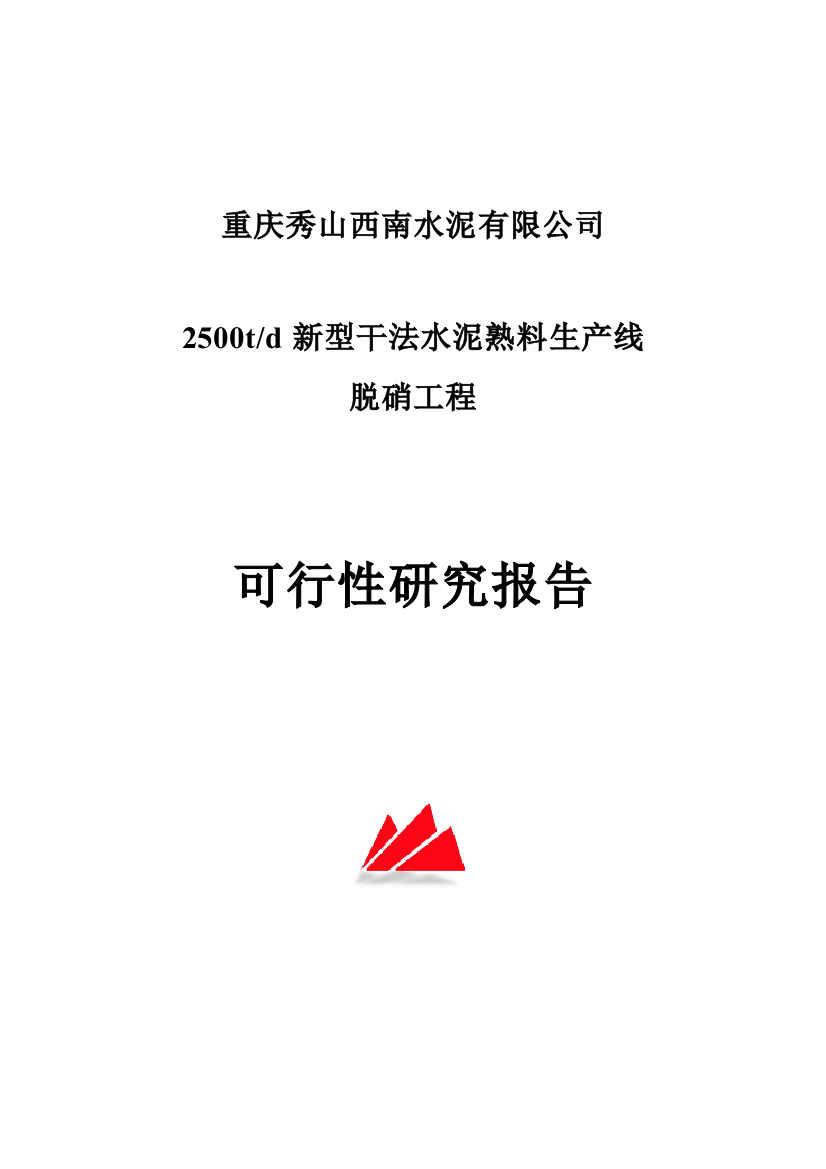 重庆秀山西南水泥有限公司

2500t/d 新型干法水泥熟料生产线

脱硝工程

可行性研究报告